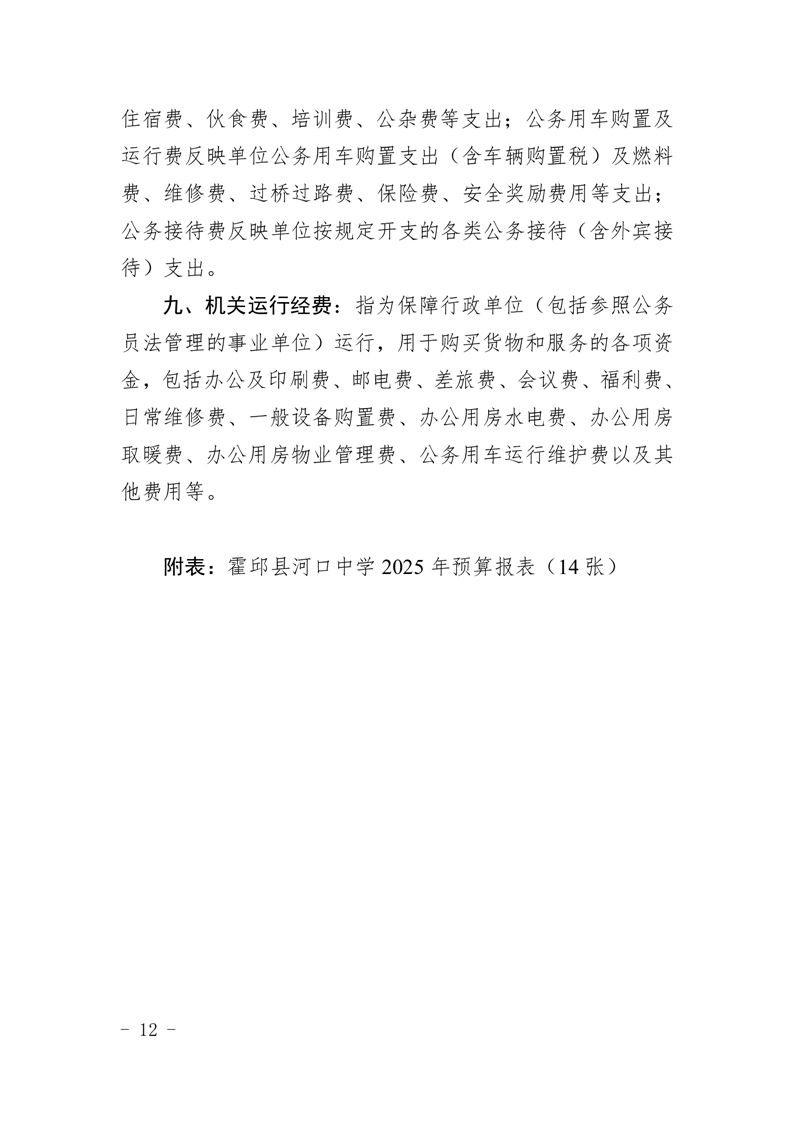 住宿费、伙食费、培训费、公杂费等支出；公务用车购置及运行费反映单位公务用车购置支出（含车辆购置税）及燃料费、维修费、过桥过路费、保险费、安全奖励费用等支出；公务接待费反映单位按规定开支的各类公务接待（含外宾接待）支出。

九、机关运行经费：指为保障行政单位（包括参照公务员法管理的事业单位）运行，用于购买货物和服务的各项资金，包括办公及印刷费、邮电费、差旅费、会议费、福利费、日常维修费、一般设备购置费、办公用房水电费、办公用房取暖费、办公用房物业管理费、公务用车运行维护费以及其他费用等。

附表：霍邱县河口中学 2025 年预算报表（14 张）

－ 12 －